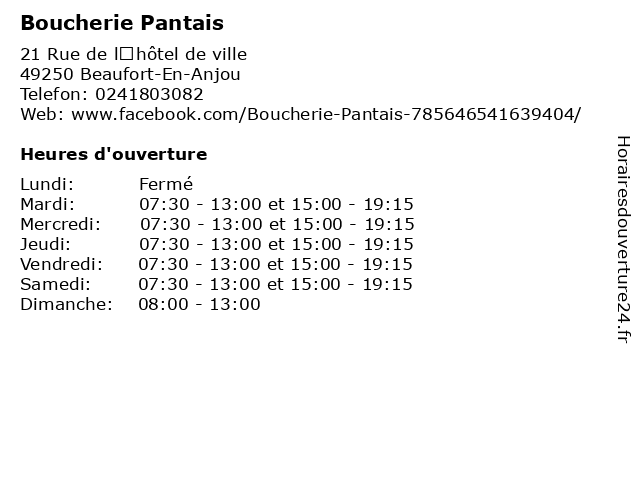 Boucherie Pantais

21 Rue de l□hôtel de ville
49250 Beaufort-En-Anjou
Telefon: 0241803082
Web: www.facebook.com/Boucherie-Pantais-785646541639404/

Heures d'ouverture

Lundi: Fermé
Mardi: 07:30 - 13:00 et 15:00 - 19:15
Mercredi: 07:30 - 13:00 et 15:00 - 19:15
Jeudi: 07:30 - 13:00 et 15:00 - 19:15
Vendredi: 07:30 - 13:00 et 15:00 - 19:15
Samedi: 07:30 - 13:00 et 15:00 - 19:15
Dimanche: 08:00 - 13:00

Horairesdouverture24.fr